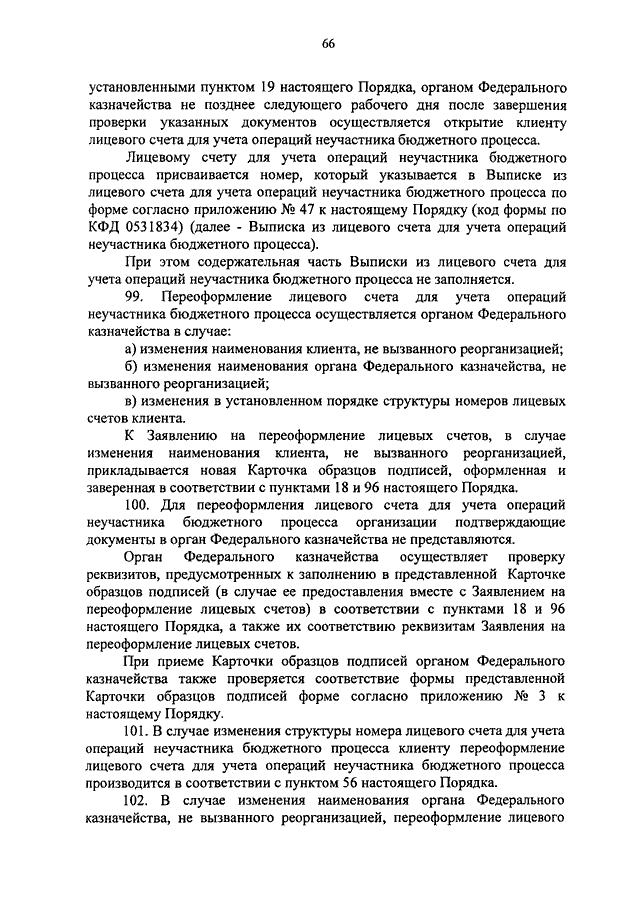 66

установленными пунктом 19 настоящего Порядка, органом Федерального казначейства не позднее следующего рабочего дня после завершения проверки указанных документов осуществляется открытие клиенту лицевого счета для учета операций неучастника бюджетного процесса.

Лицевому счету для учета операций неучастника бюджетного процесса присваивается номер, который указывается в Выписке из лицевого счета для учета операций неучастника бюджетного процесса по форме согласно приложению № 47 к настоящему Порядку (код формы по КФД 0531834) (далее - Выписка из лицевого счета для учета операций неучастника бюджетного процесса).

При этом содержательная часть Выписки из лицевого счета для учета операций неучастника бюджетного процесса не заполняется.

99. Переоформление лицевого счета для учета операций неучастника бюджетного процесса осуществляется органом Федерального казначейства в случае:

а) изменения наименования клиента, не вызванного реорганизацией;

б) изменения наименования органа Федерального казначейства, не вызванного реорганизацией;

в) изменения в установленном порядке структуры номеров лицевых счетов клиента.

К Заявлению на переоформление лицевых счетов, в случае изменения наименования клиента, не вызванного реорганизацией, прикладывается новая Карточка образцов подписей, оформленная и заверенная в соответствии с пунктами 18 и 96 настоящего Порядка.

100. Для переоформления лицевого счета для учета операций неучастника бюджетного процесса организации подтверждающие документы в орган Федерального казначейства не представляются.

Орган Федерального казначейства осуществляет проверку реквизитов, предусмотренных к заполнению в представленной Карточке образцов подписей (в случае ее предоставления вместе с Заявлением на переоформление лицевых счетов) в соответствии с пунктами 18 и 96 настоящего Порядка, а также их соответствию реквизитам Заявления на переоформление лицевых счетов.

При приеме Карточки образцов подписей органом Федерального казначейства также проверяется соответствие формы представленной Карточки образцов подписей форме согласно приложению № 3 к настоящему Порядку.

101. В случае изменения структуры номера лицевого счета для учета операций неучастника бюджетного процесса клиенту переоформление лицевого счета для учета операций неучастника бюджетного процесса производится в соответствии с пунктом 56 настоящего Порядка.

102. В случае изменения наименования органа Федерального казначейства, не вызванного реорганизацией, переоформление лицевого